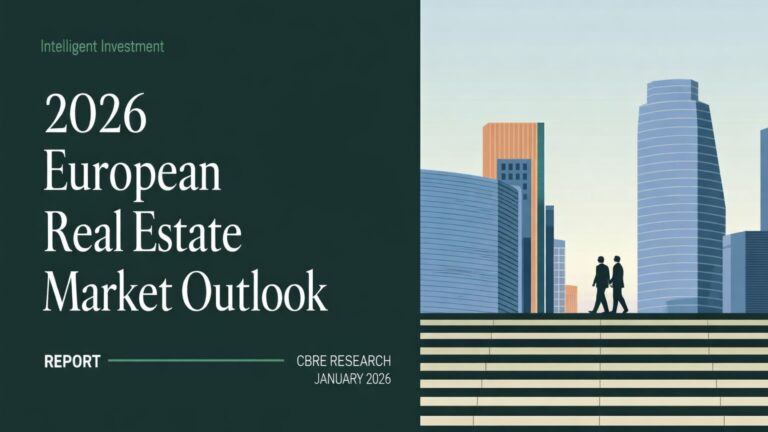 Intelligent Investment

2026 European Real Estate Market Outlook

REPORT

CBRE RESEARCH
JANUARY 2026